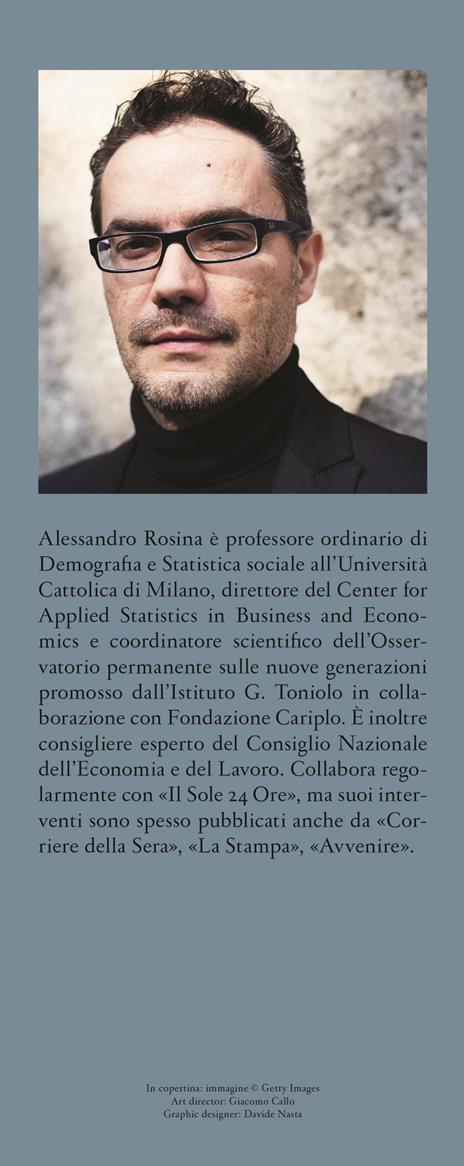 Alessandro Rosina è professore ordinario di Demografia e Statistica sociale all'Università Cattolica di Milano, direttore del Center for Applied Statistics in Business and Economics e coordinatore scientifico dell'Osservatorio permanente sulle nuove generazioni promosso dall'Istituto G. Toniolo in collaborazione con Fondazione Cariplo. È inoltre consigliere esperto del Consiglio Nazionale dell'Economia e del Lavoro. Collabora regolarmente con «Il Sole 24 Ore», ma suoi interventi sono spesso pubblicati anche da «Corriere della Sera», «La Stampa», «Avvenire».

In copertina: immagine © Getty Images
Art director: Giacomo Callo
Graphic designer: Davide Nasta